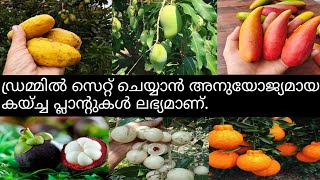 ഡ്രമ്മിൽ സെറ്റ് ചെയ്യാൻ അനുയോജ്യമായ കയ്ച്ച പ്ലാന്റുകൾ ലഭ്യമാണ്.